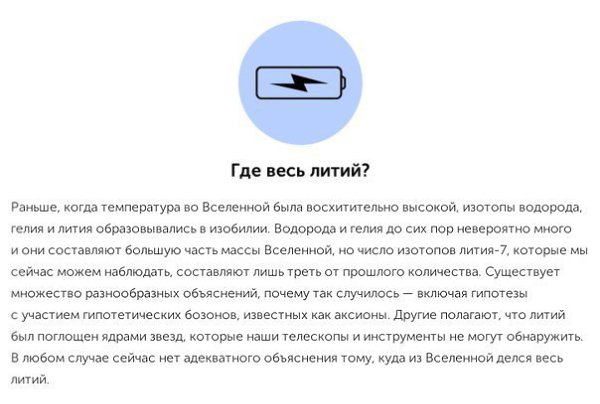 Где весь литий?

Раньше, когда температура во Вселенной была восхитительно высокой, изотопы водорода, гелия и лития образовывались в изобилии. Водорода и гелия до сих пор невероятно много и они составляют большую часть массы Вселенной, но число изотопов лития-7, которые мы сейчас можем наблюдать, составляют лишь треть от прошлого количества. Существует множество разнообразных объяснений, почему так случилось — включая гипотезы с участием гипотетических бозонов, известных как аксионы. Другие полагают, что литий был поглощен ядрами звезд, которые наши телескопы и инструменты не могут обнаружить. В любом случае сейчас нет адекватного объяснения тому, куда из Вселенной делся весь литий.